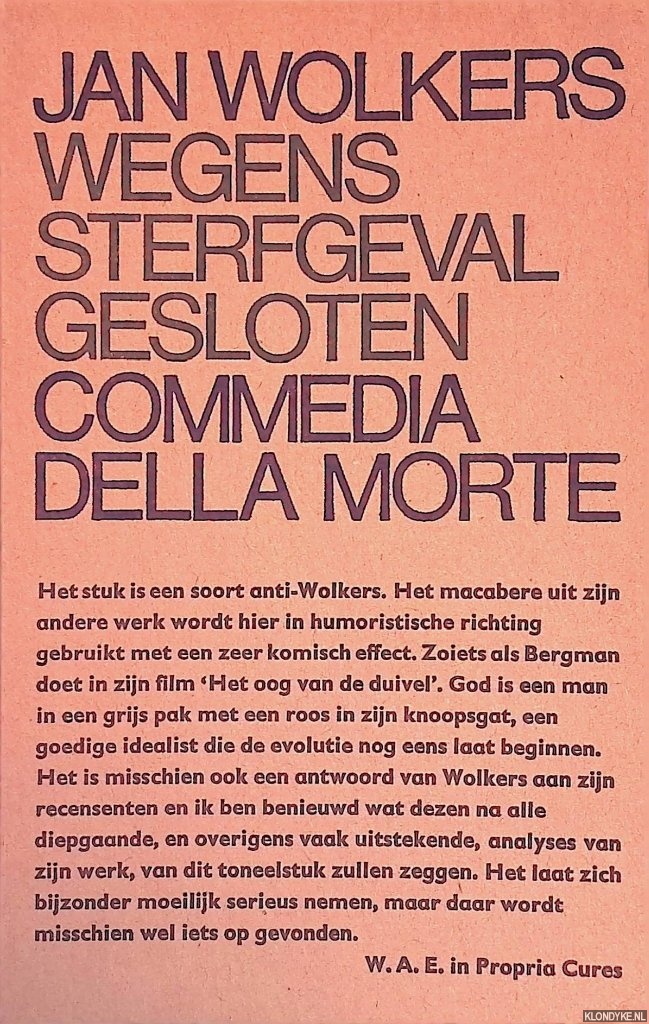 JAN WOLKERS
WEGENS
STERFGEVAL
GESLOTEN
COMMEDIA
DELLA MORTE

Het stuk is een soort anti-Wolkers. Het macabere uit zijn andere werk wordt hier in humoristische richting gebruikt met een zeer komisch effect. Zoiets als Bergman doet in zijn film 'Het oog van de duivel'. God is een man in een grijs pak met een roos in zijn knoopsgat, een goedige idealist die de evolutie nog eens laat beginnen. Het is misschien ook een antwoord van Wolkers aan zijn recensenten en ik ben benieuwd wat dezen na alle diepgaande, en overigens vaak uitstekende, analyses van zijn werk, van dit toneelstuk zullen zeggen. Het laat zich bijzonder moeilijk serieus nemen, maar daar wordt misschien wel iets op gevonden.

W. A. E. in Propria Cures

KLONDYKE.NL